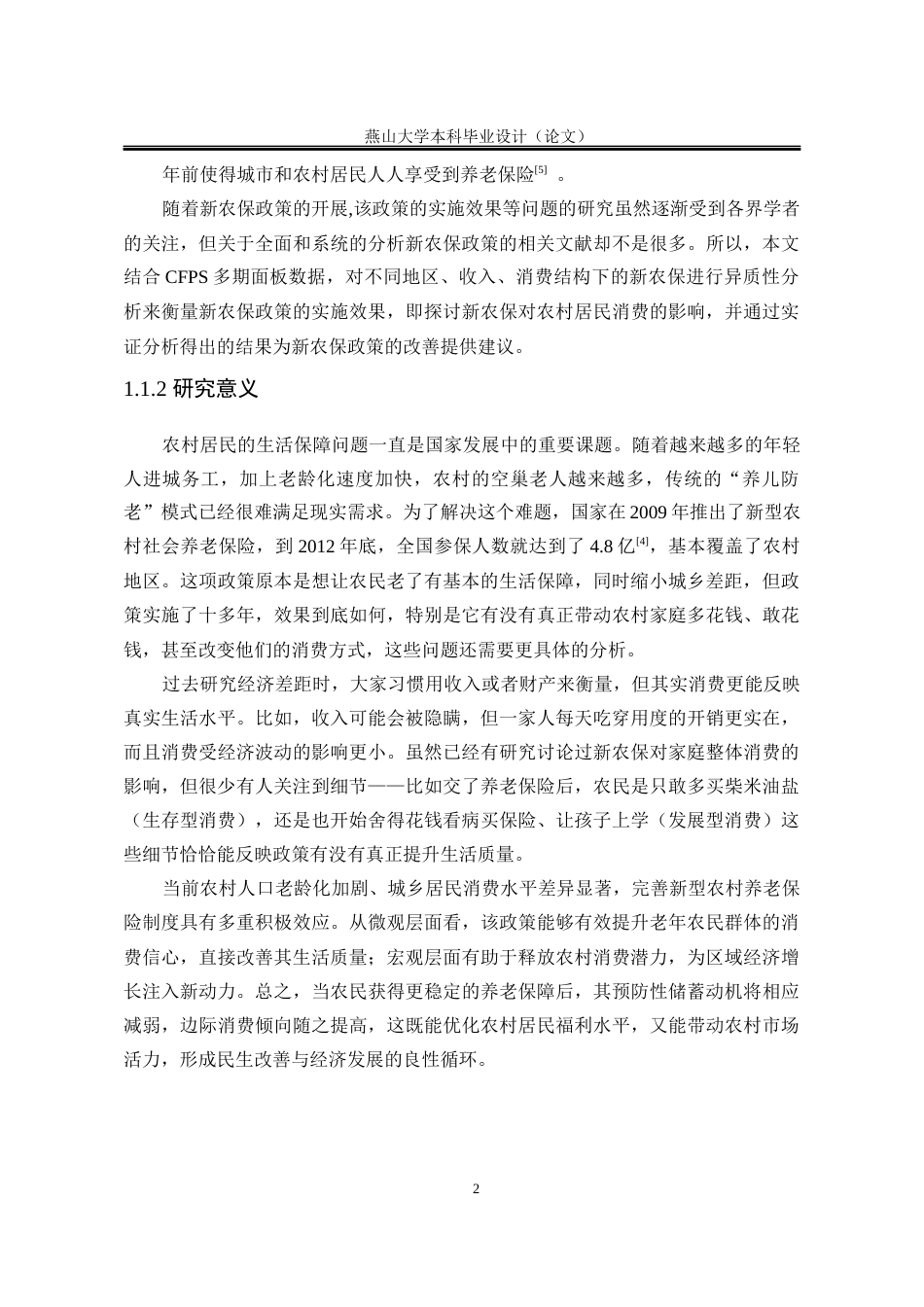 燕山大学本科毕业设计（论文）

年前使得城市和农村居民人人享受到养老保险$^{[5]}$ 。

随着新农保政策的开展,该政策的实施效果等问题的研究虽然逐渐受到各界学者的关注，但关于全面和系统的分析新农保政策的相关文献却不是很多。所以，本文结合 CFPS 多期面板数据，对不同地区、收入、消费结构下的新农保进行异质性分析来衡量新农保政策的实施效果，即探讨新农保对农村居民消费的影响，并通过实证分析得出的结果为新农保政策的改善提供建议。

1.1.2 研究意义

农村居民的生活保障问题一直是国家发展中的重要课题。随着越来越多的年轻人进城务工，加上老龄化速度加快，农村的空巢老人越来越多，传统的“养儿防老”模式已经很难满足现实需求。为了解决这个难题，国家在 2009 年推出了新型农村社会养老保险，到 2012 年底，全国参保人数就达到了 4.8 亿$^{[4]}$，基本覆盖了农村地区。这项政策原本是想让农民老了有基本的生活保障，同时缩小城乡差距，但政策实施了十多年，效果到底如何，特别是它有没有真正带动农村家庭多花钱、敢花钱，甚至改变他们的消费方式，这些问题还需要更具体的分析。

过去研究经济差距时，大家习惯用收入或者财产来衡量，但其实消费更能反映真实生活水平。比如，收入可能会被隐瞒，但一家人每天吃穿用度的开销更实在，而且消费受经济波动的影响更小。虽然已经有研究讨论过新农保对家庭整体消费的影响，但很少有人关注到细节——比如交了养老保险后，农民是只敢多买柴米油盐（生存型消费），还是也开始舍得花钱看病买保险、让孩子上学（发展型消费）这些细节恰恰能反映政策有没有真正提升生活质量。

当前农村人口老龄化加剧、城乡居民消费水平差异显著，完善新型农村养老保险制度具有多重积极效应。从微观层面看，该政策能够有效提升老年农民群体的消费信心，直接改善其生活质量；宏观层面有助于释放农村消费潜力，为区域经济增长注入新动力。总之，当农民获得更稳定的养老保障后，其预防性储蓄动机将相应减弱，边际消费倾向随之提高，这既能优化农村居民福利水平，又能带动农村市场活力，形成民生改善与经济发展的良性循环。

2